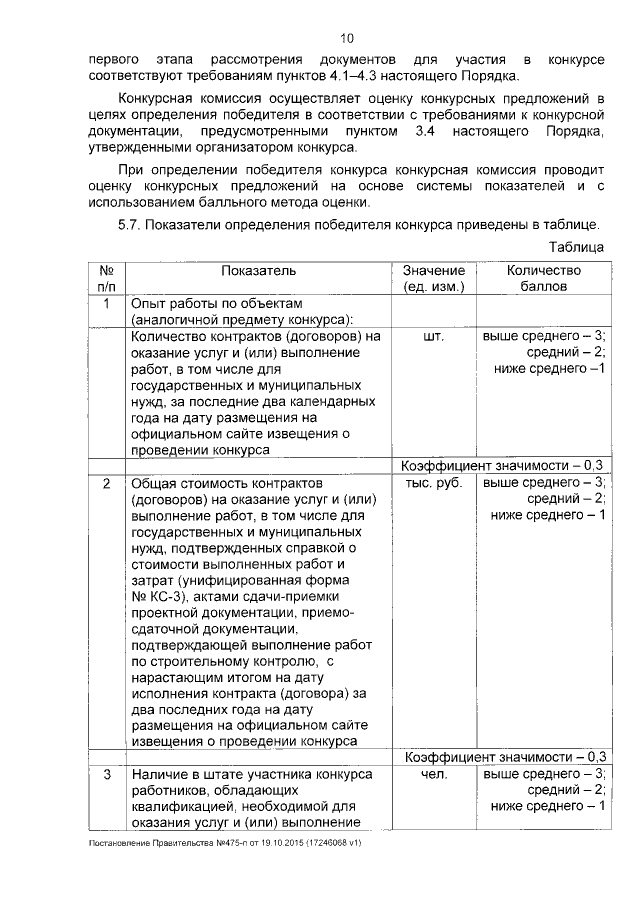 10

первого этапа рассмотрения документов для участия в конкурсе соответствуют требованиям пунктов 4.1–4.3 настоящего Порядка.

Конкурсная комиссия осуществляет оценку конкурсных предложений в целях определения победителя в соответствии с требованиями к конкурсной документации, предусмотренными пунктом 3.4 настоящего Порядка, утвержденными организатором конкурса.

При определении победителя конкурса конкурсная комиссия проводит оценку конкурсных предложений на основе системы показателей и с использованием балльного метода оценки.

5.7. Показатели определения победителя конкурса приведены в таблице.

Таблица

| № п/п | Показатель | Значение (ед. изм.) | Количество баллов |
|---|---|---|---|
| 1 | Опыт работы по объектам (аналогичной предмету конкурса): | | |
| | Количество контрактов (договоров) на оказание услуг и (или) выполнение работ, в том числе для государственных и муниципальных нужд, за последние два календарных года на дату размещения на официальном сайте извещения о проведении конкурса | шт. | выше среднего – 3; средний – 2; ниже среднего –1 |
| | | Коэффициент значимости – 0,3 | |
| 2 | Общая стоимость контрактов (договоров) на оказание услуг и (или) выполнение работ, в том числе для государственных и муниципальных нужд, подтвержденных справкой о стоимости выполненных работ и затрат (унифицированная форма № КС-3), актами сдачи-приемки проектной документации, приемо-сдаточной документации, подтверждающей выполнение работ по строительному контролю, с нарастающим итогом на дату исполнения контракта (договора) за два последних года на дату размещения на официальном сайте извещения о проведении конкурса | тыс. руб. | выше среднего – 3; средний – 2; ниже среднего – 1 |
| | | Коэффициент значимости – 0,3 | |
| 3 | Наличие в штате участника конкурса работников, обладающих квалификацией, необходимой для оказания услуг и (или) выполнение | чел. | выше среднего – 3; средний – 2; ниже среднего – 1 |

Постановление Правительства №475-п от 19.10.2015 (17246068 v1)